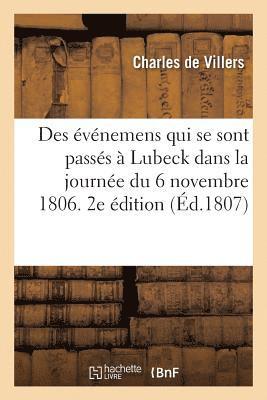 Charles de Villers

Des événemens qui se sont passés à Lubeck dans la journée du 6 novembre 1806. 2e édition (Éd.1807)

hachette LIVRE

BnF